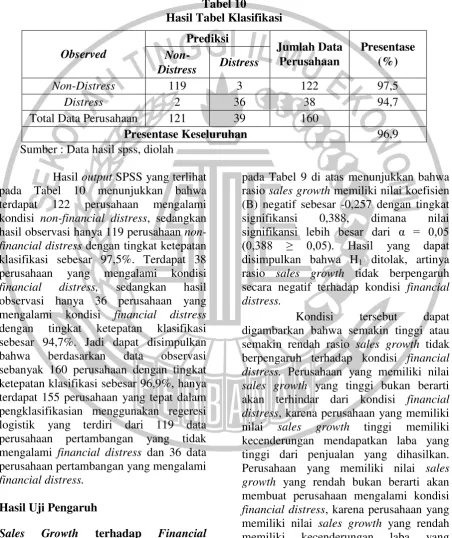 Tabel 10
Hasil Tabel Klasifikasi

| Observed | Prediksi | | Jumlah Data Perusahaan | Presentase (%) |
|---|---|---|---|---|
| | Non-Distress | Distress | | |
| Non-Distress | 119 | 3 | 122 | 97,5 |
| Distress | 2 | 36 | 38 | 94,7 |
| Total Data Perusahaan | 121 | 39 | 160 | |
| Presentase Keseluruhan | | | | 96,9 |

Sumber : Data hasil spss, diolah

Hasil output SPSS yang terlihat pada Tabel 10 menunjukkan bahwa terdapat 122 perusahaan mengalami kondisi non-financial distress, sedangkan hasil observasi hanya 119 perusahaan non-financial distress dengan tingkat ketepatan klasifikasi sebesar 97,5%. Terdapat 38 perusahaan yang mengalami kondisi financial distress, sedangkan hasil observasi hanya 36 perusahaan yang mengalami kondisi financial distress dengan tingkat ketepatan klasifikasi sebesar 94,7%. Jadi dapat disimpulkan bahwa berdasarkan data observasi sebanyak 160 perusahaan dengan tingkat ketepatan klasifikasi sebesar 96,9%, hanya terdapat 155 perusahaan yang tepat dalam pengklasifikasian menggunakan regeresi logistik yang terdiri dari 119 data perusahaan pertambangan yang tidak mengalami financial distress dan 36 data perusahaan pertambangan yang mengalami financial distress.

Hasil Uji Pengaruh

Sales Growth terhadap Financial

pada Tabel 9 di atas menunjukkan bahwa rasio sales growth memiliki nilai koefisien (B) negatif sebesar -0,257 dengan tingkat signifikansi 0,388, dimana nilai signifikansi lebih besar dari α = 0,05 (0,388 ≥ 0,05). Hasil yang dapat disimpulkan bahwa $H_1$ ditolak, artinya rasio sales growth tidak berpengaruh secara negatif terhadap kondisi financial distress.

Kondisi tersebut dapat digambarkan bahwa semakin tinggi atau semakin rendah rasio sales growth tidak berpengaruh terhadap kondisi financial distress. Perusahaan yang memiliki nilai sales growth yang tinggi bukan berarti akan terhindar dari kondisi financial distress, karena perusahaan yang memiliki nilai sales growth tinggi memiliki kecenderungan mendapatkan laba yang tinggi dari penjualan yang dihasilkan. Perusahaan yang memiliki nilai sales growth yang rendah bukan berarti akan membuat perusahaan mengalami kondisi financial distress, karena perusahaan yang memiliki nilai sales growth yang rendah memiliki kecenderungan laba yang